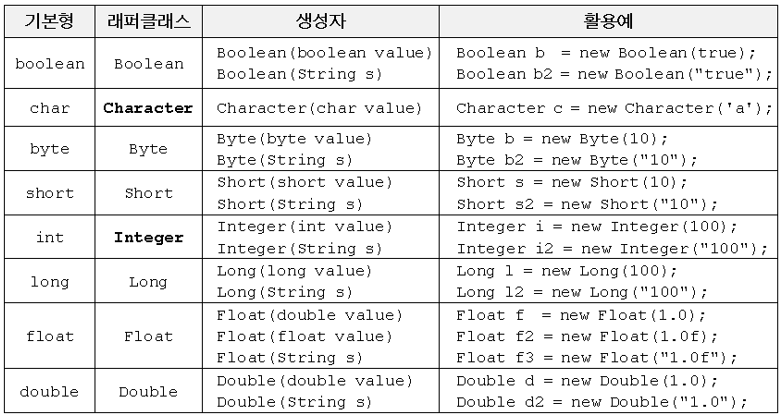 | 기본형 | 래퍼클래스 | 생성자 | 활용예 |
|---|---|---|---|
| boolean | Boolean | Boolean(boolean value) Boolean(String s) | Boolean b = new Boolean(true); Boolean b2 = new Boolean("true"); |
| char | Character | Character(char value) | Character c = new Character('a'); |
| byte | Byte | Byte(byte value) Byte(String s) | Byte b = new Byte(10); Byte b2 = new Byte("10"); |
| short | Short | Short(short value) Short(String s) | Short s = new Short(10); Short s2 = new Short("10"); |
| int | Integer | Integer(int value) Integer(String s) | Integer i = new Integer(100); Integer i2 = new Integer("100"); |
| long | Long | Long(long value) Long(String s) | Long l = new Long(100); Long l2 = new Long("100"); |
| float | Float | Float(double value) Float(float value) Float(String s) | Float f = new Float(1.0); Float f2 = new Float(1.0f); Float f3 = new Float("1.0f"); |
| double | Double | Double(double value) Double(String s) | Double d = new Double(1.0); Double d2 = new Double("1.0"); |